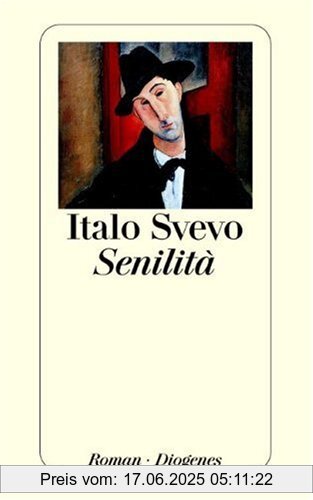 Italo Svevo
Senilità

Roman · Diogenes

Preis vom: 17.06.2025 05:11:22